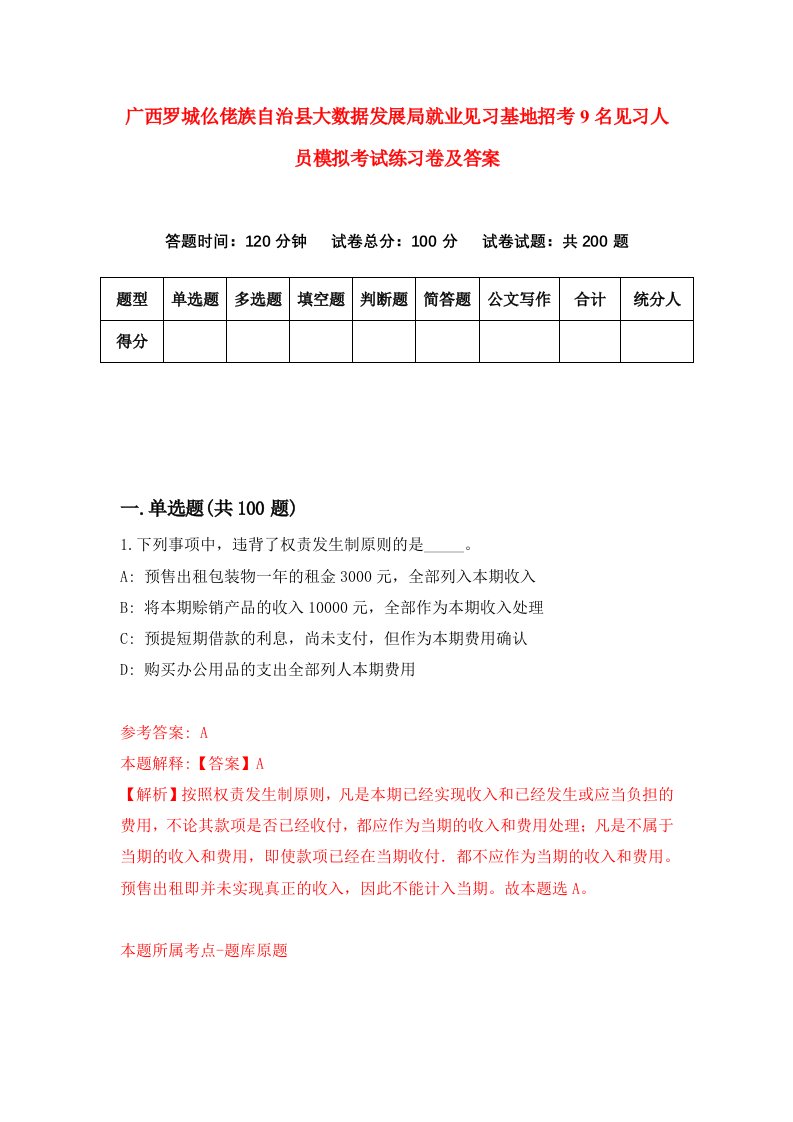 广西罗城仫佬族自治县大数据发展局就业见习基地招考9名见习人员模拟考试练习卷及答案

答题时间：120分钟　试卷总分：100分　试卷试题：共200题

| 题型 | 单选题 | 多选题 | 填空题 | 判断题 | 简答题 | 公文写作 | 合计 | 统分人 |
|---|---|---|---|---|---|---|---|---|
| 得分 | | | | | | | | |

一.单选题(共100题)

1.下列事项中，违背了权责发生制原则的是_____。
A: 预售出租包装物一年的租金3000元，全部列入本期收入
B: 将本期赊销产品的收入10000元，全部作为本期收入处理
C: 预提短期借款的利息，尚未支付，但作为本期费用确认
D: 购买办公用品的支出全部列人本期费用

参考答案: A
本题解释:【答案】A
【解析】按照权责发生制原则，凡是本期已经实现收入和已经发生或应当负担的费用，不论其款项是否已经收付，都应作为当期的收入和费用处理；凡是不属于当期的收入和费用，即使款项已经在当期收付.都不应作为当期的收入和费用。预售出租即并未实现真正的收入，因此不能计入当期。故本题选A。

本题所属考点-题库原题